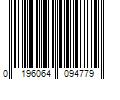 0 196064 094779